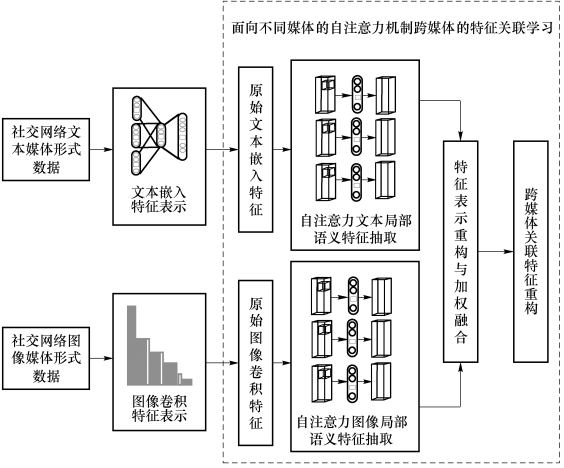 面向不同媒体的自注意力机制跨媒体的特征关联学习

社交网络文本媒体形式数据

文本嵌入特征表示

原始文本嵌入特征

自注意力文本局部语义特征抽取

社交网络图像媒体形式数据

图像卷积特征表示

原始图像卷积特征

自注意力图像局部语义特征抽取

特征表示重构与加权融合

跨媒体关联特征重构